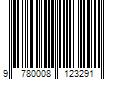 9 780008 123291